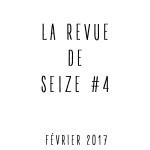 LA REVUE
DE
SEIZE #4

FÉVRIER 2017